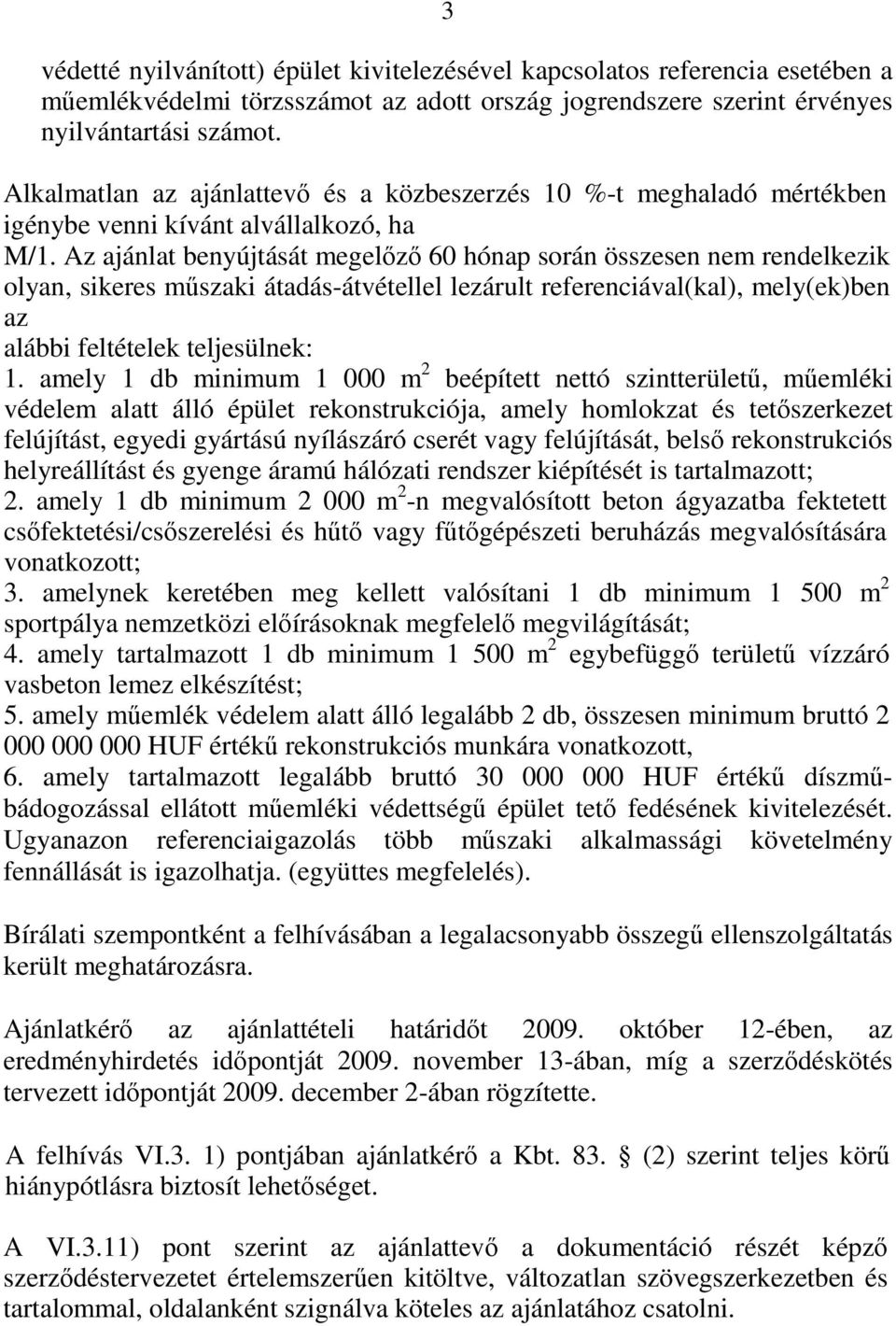 3

védetté nyilvánított) épület kivitelezésével kapcsolatos referencia esetében a műemlékvédelmi törzsszámot az adott ország jogrendszere szerint érvényes nyilvántartási számot.

Alkalmatlan az ajánlattevő és a közbeszerzés 10 %-t meghaladó mértékben igénybe venni kívánt alvállalkozó, ha
M/1. Az ajánlat benyújtását megelőző 60 hónap során összesen nem rendelkezik olyan, sikeres műszaki átadás-átvétellel lezárult referenciával(kal), mely(ek)ben az
alábbi feltételek teljesülnek:
1. amely 1 db minimum 1 000 $m^2$ beépített nettó szintterületű, műemléki védelem alatt álló épület rekonstrukciója, amely homlokzat és tetőszerkezet felújítást, egyedi gyártású nyílászáró cserét vagy felújítását, belső rekonstrukciós helyreállítást és gyenge áramú hálózati rendszer kiépítését is tartalmazott;
2. amely 1 db minimum 2 000 $m^2$-n megvalósított beton ágyazatba fektetett csőfektetési/csőszerelési és hűtő vagy fűtőgépészeti beruházás megvalósítására vonatkozott;
3. amelynek keretében meg kellett valósítani 1 db minimum 1 500 $m^2$ sportpálya nemzetközi előírásoknak megfelelő megvilágítását;
4. amely tartalmazott 1 db minimum 1 500 $m^2$ egybefüggő területű vízzáró vasbeton lemez elkészítést;
5. amely műemlék védelem alatt álló legalább 2 db, összesen minimum bruttó 2 000 000 000 HUF értékű rekonstrukciós munkára vonatkozott,
6. amely tartalmazott legalább bruttó 30 000 000 HUF értékű díszműbádogozással ellátott műemléki védettségű épület tető fedésének kivitelezését.
Ugyanazon referenciaigazolás több műszaki alkalmassági követelmény fennállását is igazolhatja. (együttes megfelelés).

Bírálati szempontként a felhívásában a legalacsonyabb összegű ellenszolgáltatás került meghatározásra.

Ajánlatkérő az ajánlattételi határidőt 2009. október 12-ében, az eredményhirdetés időpontját 2009. november 13-ában, míg a szerződéskötés tervezett időpontját 2009. december 2-ában rögzítette.

A felhívás VI.3. 1) pontjában ajánlatkérő a Kbt. 83. § (2) szerint teljes körű hiánypótlásra biztosít lehetőséget.

A VI.3.11) pont szerint az ajánlattevő a dokumentáció részét képző szerződéstervezetet értelemszerűen kitöltve, változatlan szövegszerkezetben és tartalommal, oldalanként szignálva köteles az ajánlatához csatolni.